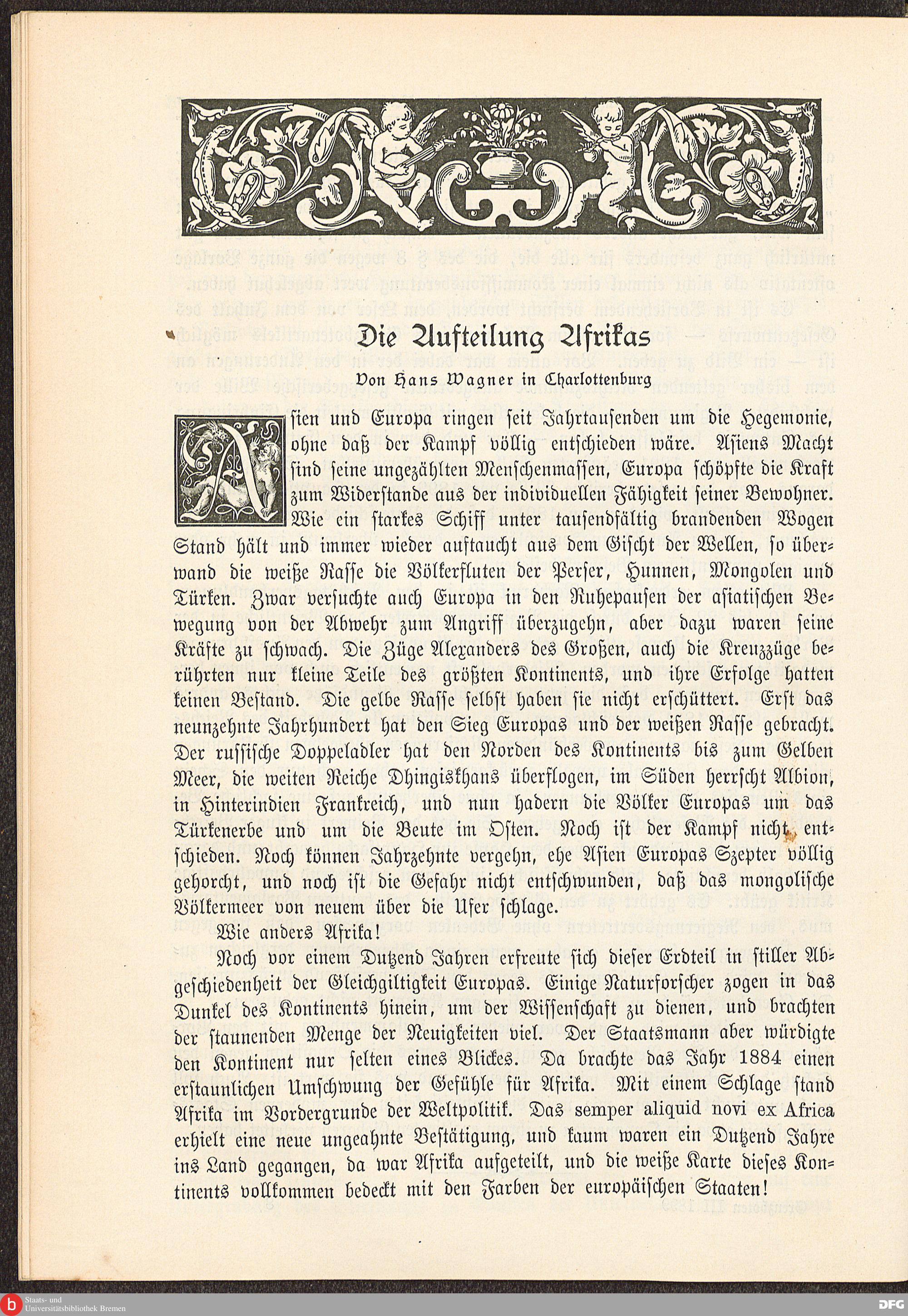 Die Aufteilung Afrikas

Von Hans Wagner in Charlottenburg

Asien und Europa ringen seit Jahrtausenden um die Hegemonie, ohne daß der Kampf völlig entschieden wäre. Asiens Macht sind seine ungezählten Menschenmassen, Europa schöpfte die Kraft zum Widerstande aus der individuellen Fähigkeit seiner Bewohner. Wie ein starkes Schiff unter tausendfältig brandenden Wogen Stand hält und immer wieder auftaucht aus dem Gischt der Wellen, so überwand die weiße Rasse die Völkerfluten der Perser, Hunnen, Mongolen und Türken. Zwar versuchte auch Europa in den Ruhepausen der asiatischen Bewegung von der Abwehr zum Angriff überzugehn, aber dazu waren seine Kräfte zu schwach. Die Züge Alexanders des Großen, auch die Kreuzzüge berührten nur kleine Teile des größten Kontinents, und ihre Erfolge hatten keinen Bestand. Die gelbe Rasse selbst haben sie nicht erschüttert. Erst das neunzehnte Jahrhundert hat den Sieg Europas und der weißen Rasse gebracht. Der russische Doppeladler hat den Norden des Kontinents bis zum Gelben Meer, die weiten Reiche Dhingiskhans überflogen, im Süden herrscht Albion, in Hinterindien Frankreich, und nun hadern die Völker Europas um das Türkenerbe und um die Beute im Osten. Noch ist der Kampf nicht entschieden. Noch können Jahrzehnte vergehn, ehe Asien Europas Szepter völlig gehorcht, und noch ist die Gefahr nicht entschwunden, daß das mongolische Völkermeer von neuem über die Ufer schlage.

Wie anders Afrika!

Noch vor einem Dutzend Jahren erfreute sich dieser Erdteil in stiller Abgeschiedenheit der Gleichgiltigkeit Europas. Einige Naturforscher zogen in das Dunkel des Kontinents hinein, um der Wissenschaft zu dienen, und brachten der staunenden Menge der Neuigkeiten viel. Der Staatsmann aber würdigte den Kontinent nur selten eines Blickes. Da brachte das Jahr 1884 einen erstaunlichen Umschwung der Gefühle für Afrika. Mit einem Schlage stand Afrika im Vordergrunde der Weltpolitik. Das semper aliquid novi ex Africa erhielt eine neue ungeahnte Bestätigung, und kaum waren ein Dutzend Jahre ins Land gegangen, da war Afrika aufgeteilt, und die weiße Karte dieses Kontinents vollkommen bedeckt mit den Farben der europäischen Staaten!

Staats- und Universitätsbibliothek Bremen
DFG